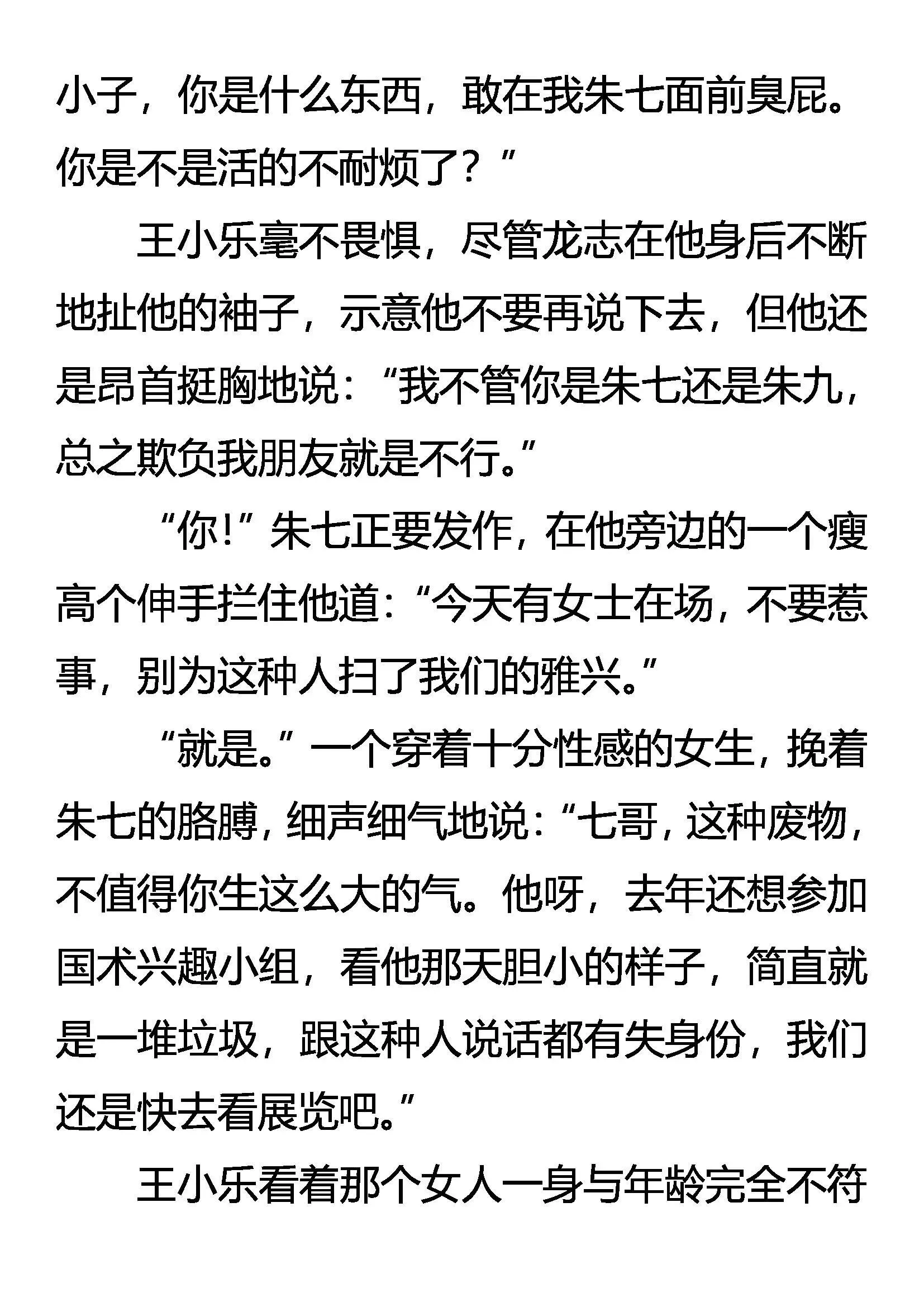 小子，你是什么东西，敢在我朱七面前臭屁。你是不是活的不耐烦了？”

王小乐毫不畏惧，尽管龙志在他身后不断地扯他的袖子，示意他不要再说下去，但他还是昂首挺胸地说：“我不管你是朱七还是朱九，总之欺负我朋友就是不行。”

“你！”朱七正要发作，在他旁边的一个瘦高个伸手拦住他道：“今天有女士在场，不要惹事，别为这种人扫了我们的雅兴。”

“就是。”一个穿着十分性感的女生，挽着朱七的胳膊，细声细气地说：“七哥，这种废物，不值得你生这么大的气。他呀，去年还想参加国术兴趣小组，看他那天胆小的样子，简直就是一堆垃圾，跟这种人说话都有失身份，我们还是快去看展览吧。”

王小乐看着那个女人一身与年龄完全不符